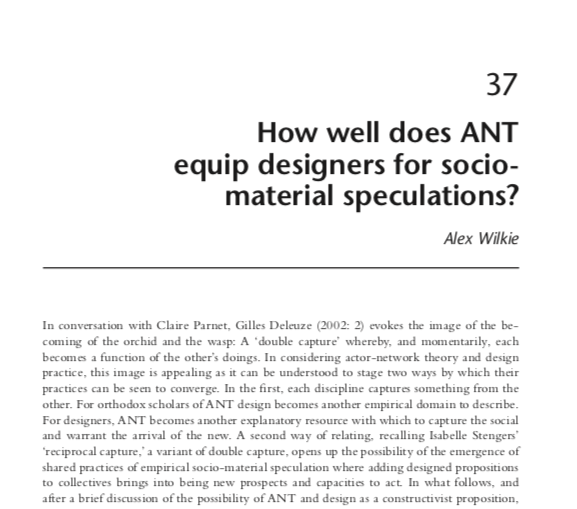 37

How well does ANT equip designers for socio-material speculations?

Alex Wilkie

In conversation with Claire Parnet, Gilles Deleuze (2002: 2) evokes the image of the becoming of the orchid and the wasp: A 'double capture' whereby, and momentarily, each becomes a function of the other's doings. In considering actor-network theory and design practice, this image is appealing as it can be understood to stage two ways by which their practices can be seen to converge. In the first, each discipline captures something from the other. For orthodox scholars of ANT design becomes another empirical domain to describe. For designers, ANT becomes another explanatory resource with which to capture the social and warrant the arrival of the new. A second way of relating, recalling Isabelle Stengers' 'reciprocal capture,' a variant of double capture, opens up the possibility of the emergence of shared practices of empirical socio-material speculation where adding designed propositions to collectives brings into being new prospects and capacities to act. In what follows, and after a brief discussion of the possibility of ANT and design as a constructivist proposition,